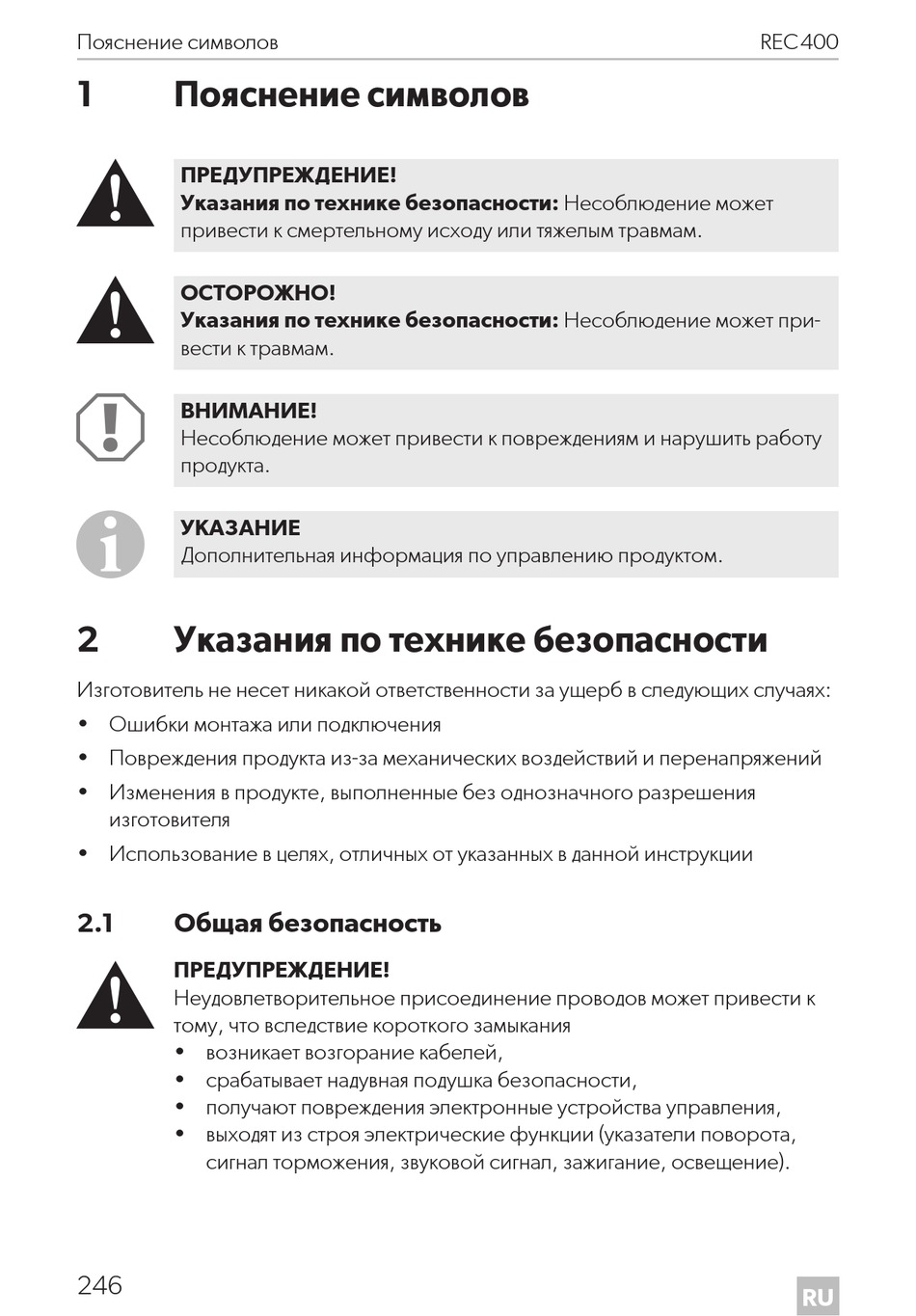 Пояснение символов REC400

1 Пояснение символов

ПРЕДУПРЕЖДЕНИЕ!
Указания по технике безопасности: Несоблюдение может привести к смертельному исходу или тяжелым травмам.

ОСТОРОЖНО!
Указания по технике безопасности: Несоблюдение может привести к травмам.

ВНИМАНИЕ!
Несоблюдение может привести к повреждениям и нарушить работу продукта.

УКАЗАНИЕ
Дополнительная информация по управлению продуктом.

2 Указания по технике безопасности

Изготовитель не несет никакой ответственности за ущерб в следующих случаях:
• Ошибки монтажа или подключения
• Повреждения продукта из-за механических воздействий и перенапряжений
• Изменения в продукте, выполненные без однозначного разрешения изготовителя
• Использование в целях, отличных от указанных в данной инструкции

2.1 Общая безопасность

ПРЕДУПРЕЖДЕНИЕ!
Неудовлетворительное присоединение проводов может привести к тому, что вследствие короткого замыкания
• возникает возгорание кабелей,
• срабатывает надувная подушка безопасности,
• получают повреждения электронные устройства управления,
• выходят из строя электрические функции (указатели поворота, сигнал торможения, звуковой сигнал, зажигание, освещение).

246 RU